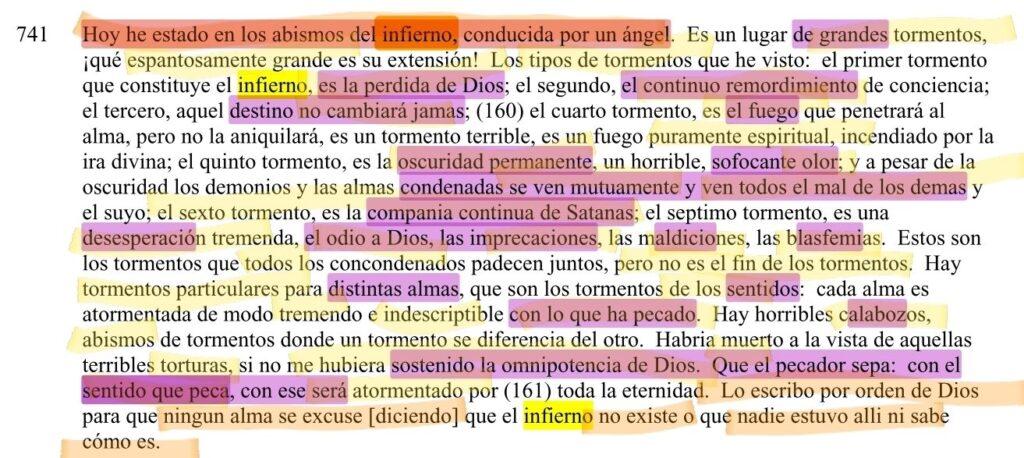 741 Hoy he estado en los abismos del infierno, conducida por un ángel. Es un lugar de grandes tormentos, ¡qué espantosamente grande es su extensión! Los tipos de tormentos que he visto: el primer tormento que constituye el infierno, es la perdida de Dios; el segundo, el continuo remordimiento de conciencia; el tercero, aquel destino no cambiará jamas; (160) el cuarto tormento, es el fuego que penetrará al alma, pero no la aniquilará, es un tormento terrible, es un fuego puramente espiritual, incendiado por la ira divina; el quinto tormento, es la oscuridad permanente, un horrible, sofocante olor; y a pesar de la oscuridad los demonios y las almas condenadas se ven mutuamente y ven todos el mal de los demas y el suyo; el sexto tormento, es la compania continua de Satanas; el septimo tormento, es una desesperación tremenda, el odio a Dios, las imprecaciones, las maldiciones, las blasfemias. Estos son los tormentos que todos los concondenados padecen juntos, pero no es el fin de los tormentos. Hay tormentos particulares para distintas almas, que son los tormentos de los sentidos: cada alma es atormentada de modo tremendo e indescriptible con lo que ha pecado. Hay horribles calabozos, abismos de tormentos donde un tormento se diferencia del otro. Habria muerto a la vista de aquellas terribles torturas, si no me hubiera sostenido la omnipotencia de Dios. Que el pecador sepa: con el sentido que peca, con ese será atormentado por (161) toda la eternidad. Lo escribo por orden de Dios para que ningun alma se excuse [diciendo] que el infierno no existe o que nadie estuvo alli ni sabe cómo es.